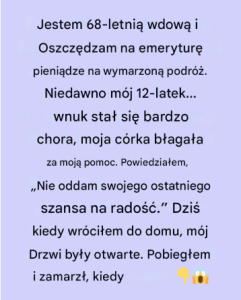 Jestem 68-letnią wdową i Oszczędzam na emeryturę pieniądze na wymarzoną podróż. Niedawno mój 12-latek... wnuk stał się bardzo chora, moja córka błagała za moją pomoc. Powiedziałem, „Nie oddam swojego ostatniego szansa na radość.” Dziś kiedy wróciłem do domu, mój Drzwi były otwarte. Pobiegłem i zamarzł, kiedy 👇😱